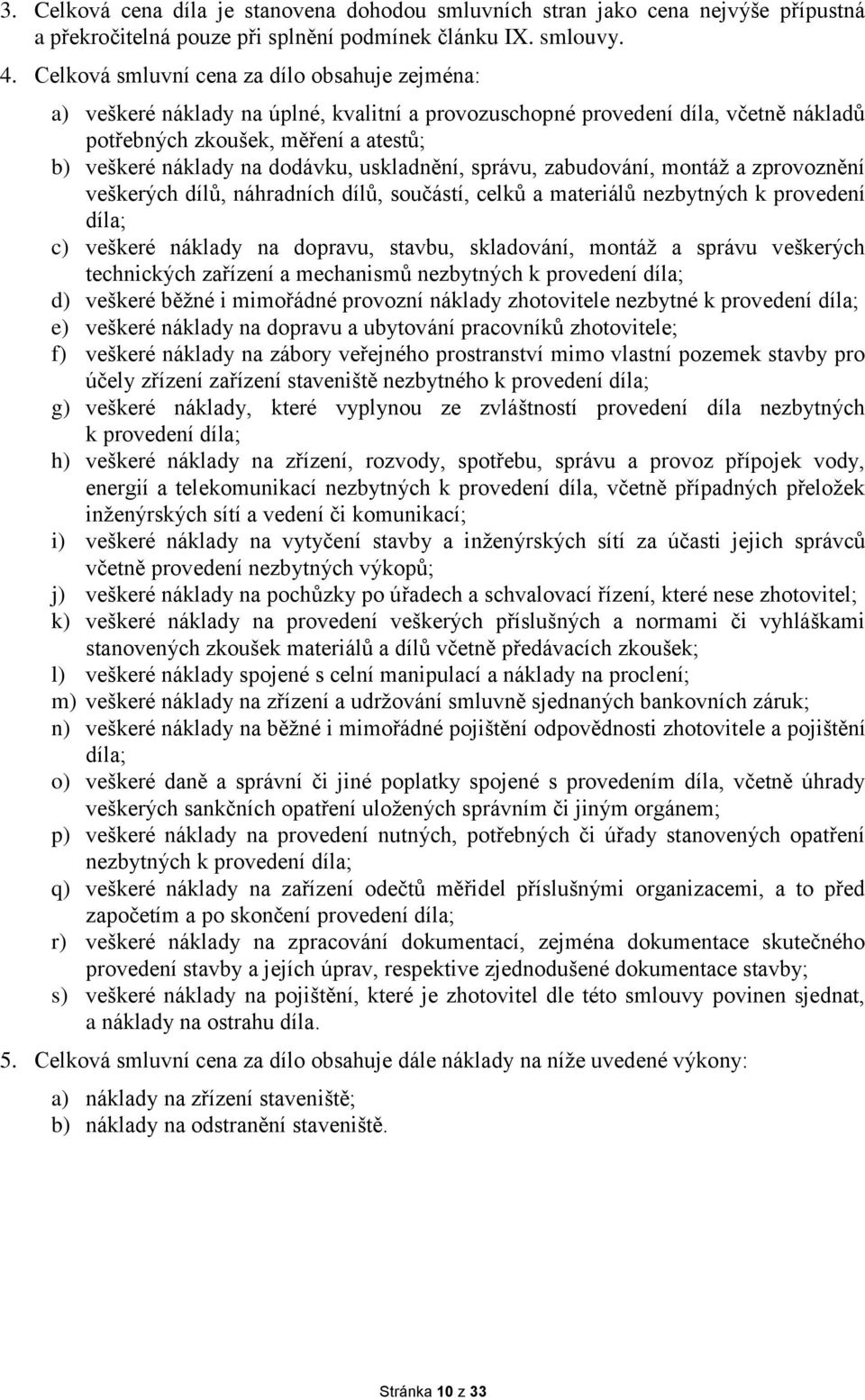 3. Celková cena díla je stanovena dohodou smluvních stran jako cena nejvýše přípustná a překročitelná pouze při splnění podmínek článku IX. smlouvy.

4. Celková smluvní cena za dílo obsahuje zejména:

a) veškeré náklady na úplné, kvalitní a provozuschopné provedení díla, včetně nákladů potřebných zkoušek, měření a atestů;
b) veškeré náklady na dodávku, uskladnění, správu, zabudování, montáž a zprovoznění veškerých dílů, náhradních dílů, součástí, celků a materiálů nezbytných k provedení díla;
c) veškeré náklady na dopravu, stavbu, skladování, montáž a správu veškerých technických zařízení a mechanismů nezbytných k provedení díla;
d) veškeré běžné i mimořádné provozní náklady zhotovitele nezbytné k provedení díla;
e) veškeré náklady na dopravu a ubytování pracovníků zhotovitele;
f) veškeré náklady na zábory veřejného prostranství mimo vlastní pozemek stavby pro účely zřízení zařízení staveniště nezbytného k provedení díla;
g) veškeré náklady, které vyplynou ze zvláštností provedení díla nezbytných k provedení díla;
h) veškeré náklady na zřízení, rozvody, spotřebu, správu a provoz přípojek vody, energií a telekomunikací nezbytných k provedení díla, včetně případných přeložek inženýrských sítí a vedení či komunikací;
i) veškeré náklady na vytyčení stavby a inženýrských sítí za účasti jejich správců včetně provedení nezbytných výkopů;
j) veškeré náklady na pochůzky po úřadech a schvalovací řízení, které nese zhotovitel;
k) veškeré náklady na provedení veškerých příslušných a normami či vyhláškami stanovených zkoušek materiálů a dílů včetně předávacích zkoušek;
l) veškeré náklady spojené s celní manipulací a náklady na proclení;
m) veškeré náklady na zřízení a udržování smluvně sjednaných bankovních záruk;
n) veškeré náklady na běžné i mimořádné pojištění odpovědnosti zhotovitele a pojištění díla;
o) veškeré daně a správní či jiné poplatky spojené s provedením díla, včetně úhrady veškerých sankčních opatření uložených správním či jiným orgánem;
p) veškeré náklady na provedení nutných, potřebných či úřady stanovených opatření nezbytných k provedení díla;
q) veškeré náklady na zařízení odečtů měřidel příslušnými organizacemi, a to před započetím a po skončení provedení díla;
r) veškeré náklady na zpracování dokumentací, zejména dokumentace skutečného provedení stavby a jejích úprav, respektive zjednodušené dokumentace stavby;
s) veškeré náklady na pojištění, které je zhotovitel dle této smlouvy povinen sjednat, a náklady na ostrahu díla.

5. Celková smluvní cena za dílo obsahuje dále náklady na níže uvedené výkony:

a) náklady na zřízení staveniště;
b) náklady na odstranění staveniště.

Stránka 10 z 33